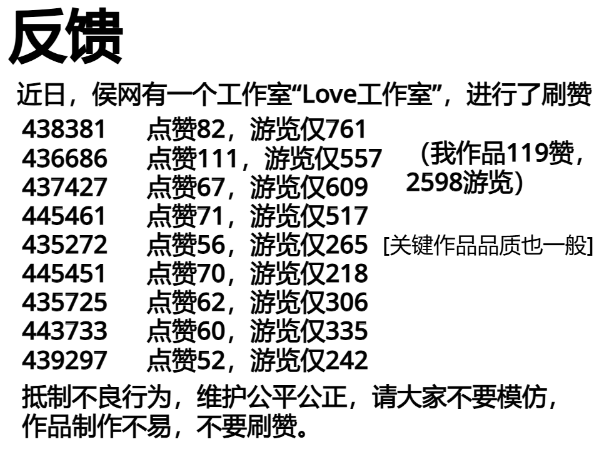 反馈

近日，侯网有一个工作室“Love工作室”，进行了刷赞

438381 点赞82，游览仅761
436686 点赞111，游览仅557
437427 点赞67，游览仅609
445461 点赞71，游览仅517
435272 点赞56，游览仅265
445451 点赞70，游览仅218
435725 点赞62，游览仅306
443733 点赞60，游览仅335
439297 点赞52，游览仅242

（我作品119赞，2598游览）

[关键作品品质也一般]

抵制不良行为，维护公平公正，请大家不要模仿，作品制作不易，不要刷赞。